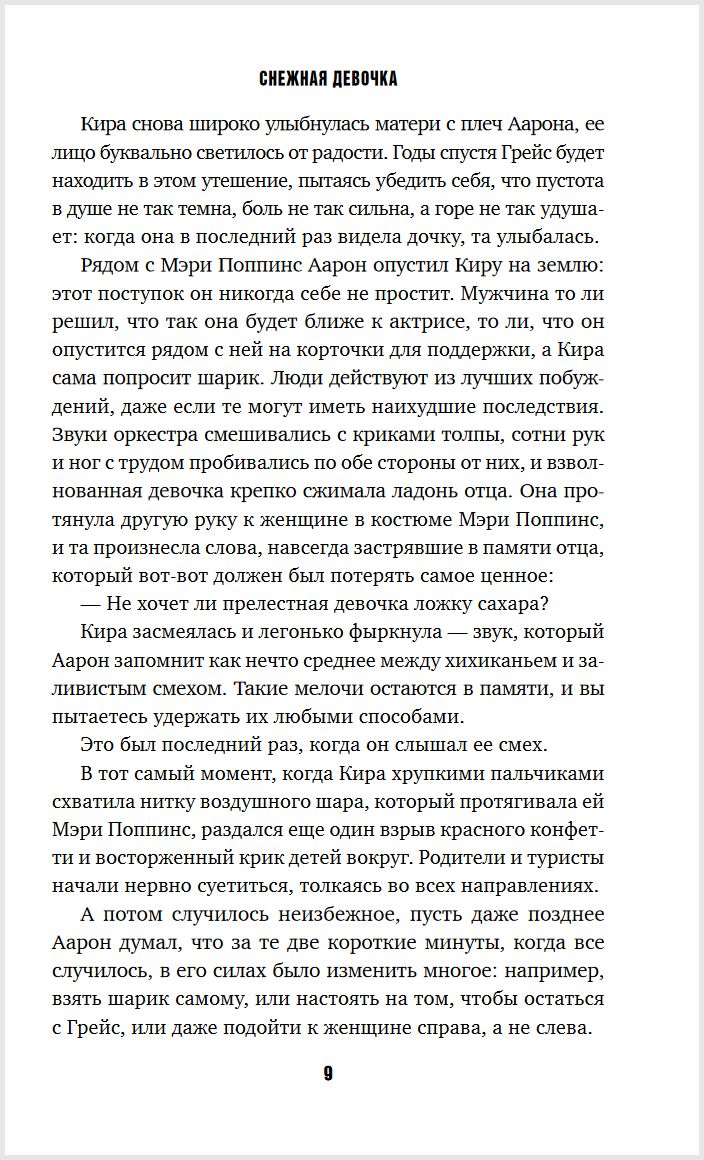 СНЕЖНАЯ ДЕВОЧКА

Кира снова широко улыбнулась матери с плеч Аарона, ее лицо буквально светилось от радости. Годы спустя Грейс будет находить в этом утешение, пытаясь убедить себя, что пустота в душе не так темна, боль не так сильна, а горе не так удушает: когда она в последний раз видела дочку, та улыбалась.

Рядом с Мэри Поппинс Аарон опустил Киру на землю: этот поступок он никогда себе не простит. Мужчина то ли решил, что так она будет ближе к актрисе, то ли, что он опустится рядом с ней на корточки для поддержки, а Кира сама попросит шарик. Люди действуют из лучших побуждений, даже если те могут иметь наихудшие последствия. Звуки оркестра смешивались с криками толпы, сотни рук и ног с трудом пробивались по обе стороны от них, и взволнованная девочка крепко сжимала ладонь отца. Она протянула другую руку к женщине в костюме Мэри Поппинс, и та произнесла слова, навсегда застрявшие в памяти отца, который вот-вот должен был потерять самое ценное:

— Не хочет ли прелестная девочка ложку сахара?

Кира засмеялась и легонько фыркнула — звук, который Аарон запомнит как нечто среднее между хихиканьем и заливистым смехом. Такие мелочи остаются в памяти, и вы пытаетесь удержать их любыми способами.

Это был последний раз, когда он слышал ее смех.

В тот самый момент, когда Кира хрупкими пальчиками схватила нитку воздушного шара, который протягивала ей Мэри Поппинс, раздался еще один взрыв красного конфетти и восторженный крик детей вокруг. Родители и туристы начали нервно суетиться, толкаясь во всех направлениях.

А потом случилось неизбежное, пусть даже позднее Аарон думал, что за те две короткие минуты, когда все случилось, в его силах было изменить многое: например, взять шарик самому, или настоять на том, чтобы остаться с Грейс, или даже подойти к женщине справа, а не слева.

9